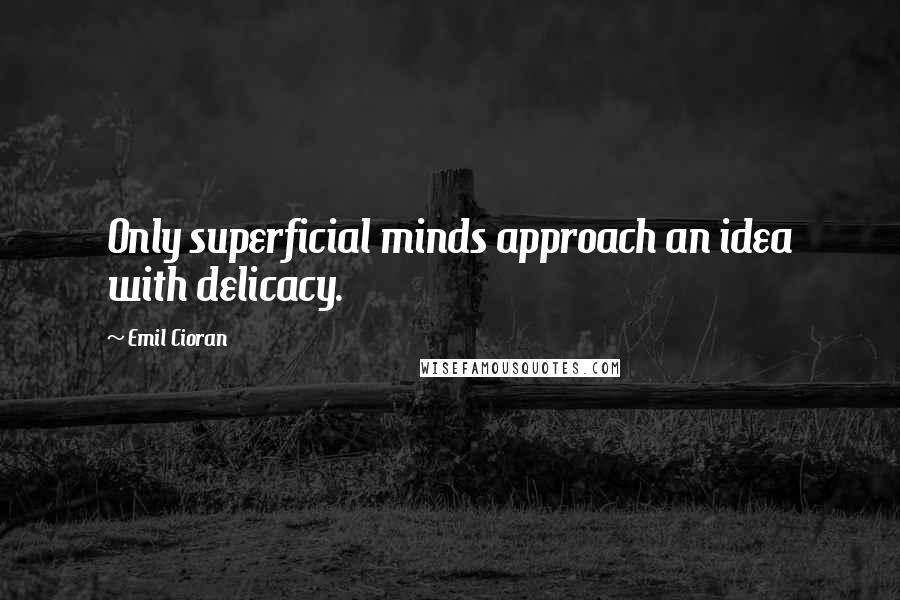 Only superficial minds approach an idea with delicacy.

~ Emil Cioran

WISEFAMOUSQUOTES.COM